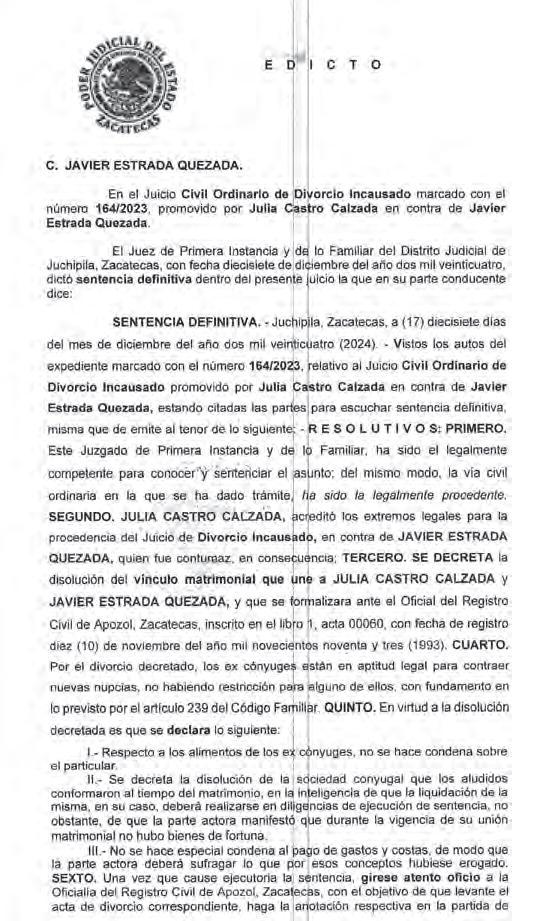 PODER JUDICIAL DEL ESTADO ZACATECAS

E D I C T O

C. JAVIER ESTRADA QUEZADA.

En el Juicio Civil Ordinario de Divorcio Incausado marcado con el número 164/2023, promovido por Julia Castro Calzada en contra de Javier Estrada Quezada.

El Juez de Primera Instancia y de lo Familiar del Distrito Judicial de Juchipila, Zacatecas, con fecha diecisiete de diciembre del año dos mil veinticuatro, dictó sentencia definitiva dentro del presente juicio la que en su parte conducente dice:

SENTENCIA DEFINITIVA. - Juchipila, Zacatecas, a (17) diecisiete días del mes de diciembre del año dos mil veinticuatro (2024). - Vistos los autos del expediente marcado con el número 164/2023, relativo al Juicio Civil Ordinario de Divorcio Incausado promovido por Julia Castro Calzada en contra de Javier Estrada Quezada, estando citadas las partes para escuchar sentencia definitiva, misma que de emite al tenor de lo siguiente: - R E S O L U T I V O S: PRIMERO. Este Juzgado de Primera Instancia y de lo Familiar, ha sido el legalmente competente para conocer y sentenciar el asunto; del mismo modo, la vía civil ordinaria en la que se ha dado trámite, ha sido la legalmente procedente. SEGUNDO. JULIA CASTRO CALZADA, acreditó los extremos legales para la procedencia del Juicio de Divorcio Incausado, en contra de JAVIER ESTRADA QUEZADA, quien fue contumaz, en consecuencia; TERCERO. SE DECRETA la disolución del vínculo matrimonial que une a JULIA CASTRO CALZADA y JAVIER ESTRADA QUEZADA, y que se formalizara ante el Oficial del Registro Civil de Apozol, Zacatecas, inscrito en el libro 1, acta 00060, con fecha de registro diez (10) de noviembre del año mil novecientos noventa y tres (1993). CUARTO. Por el divorcio decretado, los ex cónyuges están en aptitud legal para contraer nuevas nupcias, no habiendo restricción para alguno de ellos, con fundamento en lo previsto por el artículo 239 del Código Familiar. QUINTO. En virtud a la disolución decretada es que se declara lo siguiente:

I.- Respecto a los alimentos de los ex cónyuges, no se hace condena sobre el particular.

II.- Se decreta la disolución de la sociedad conyugal que los aludidos conformaron al tiempo del matrimonio, en la inteligencia de que la liquidación de la misma, en su caso, deberá realizarse en diligencias de ejecución de sentencia, no obstante, de que la parte actora manifestó que durante la vigencia de su unión matrimonial no hubo bienes de fortuna.

III.- No se hace especial condena al pago de gastos y costas, de modo que la parte actora deberá sufragar lo que por esos conceptos hubiese erogado. SEXTO. Una vez que cause ejecutoria la sentencia, gírese atento oficio a la Oficialía del Registro Civil de Apozol, Zacatecas, con el objetivo de que levante el acta de divorcio correspondiente, haga la anotación respectiva en la partida de